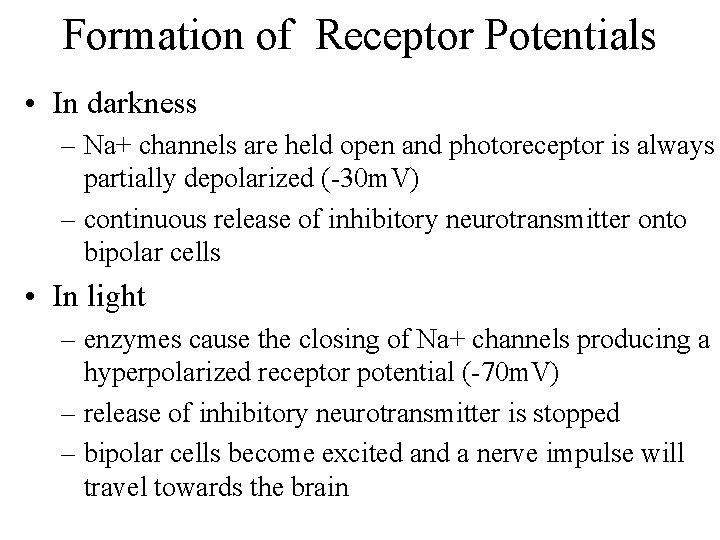 Formation of Receptor Potentials

• In darkness
– Na+ channels are held open and photoreceptor is always partially depolarized (-30mV)
– continuous release of inhibitory neurotransmitter onto bipolar cells

• In light
– enzymes cause the closing of Na+ channels producing a hyperpolarized receptor potential (-70mV)
– release of inhibitory neurotransmitter is stopped
– bipolar cells become excited and a nerve impulse will travel towards the brain